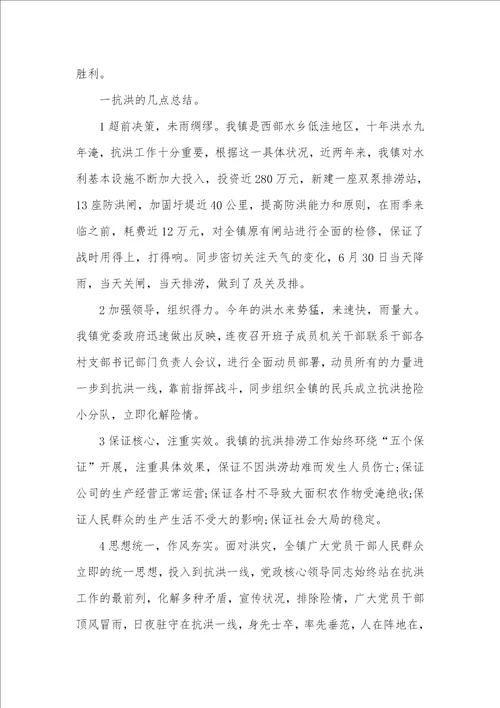 胜利。

一抗洪的几点总结。

1 超前决策，未雨绸缪。我镇是西部水乡低洼地区，十年洪水九年淹，抗洪工作十分重要，根据这一具体状况，近两年来，我镇对水利基本设施不断加大投入，投资近 280 万元，新建一座双泵排涝站，13 座防洪闸，加固圩堤近 40 公里，提高防洪能力和原则，在雨季来临之前，耗费近 12 万元，对全镇原有闸站进行全面的检修，保证了战时用得上，打得响。同步密切关注天气的变化，6 月 30 日当天降雨，当天关闸，当天排涝，做到了及关及排。

2 加强领导，组织得力。今年的洪水来势猛，来速快，雨量大。我镇党委政府迅速做出反映，连夜召开班子成员机关干部联系干部各村支部书记部门负责人会议，进行全面动员部署，动员所有的力量进一步到抗洪一线，靠前指挥战斗，同步组织全镇的民兵成立抗洪抢险小分队，立即化解险情。

3 保证核心，注重实效。我镇的抗洪排涝工作始终环绕“五个保证”开展，注重具体效果，保证不因洪涝劫难而发生人员伤亡;保证公司的生产经营正常运营;保证各村不导致大面积农作物受淹绝收;保证人民群众的生产生活不受大的影响;保证社会大局的稳定。

4 思想统一，作风夯实。面对洪灾，全镇广大党员干部人民群众立即的统一思想，投入到抗洪一线，党政核心领导同志始终站在抗洪工作的最前列，化解多种矛盾，宣传状况，排除险情，广大党员干部顶风冒雨，日夜驻守在抗洪一线，身先士卒，率先垂范，人在阵地在，